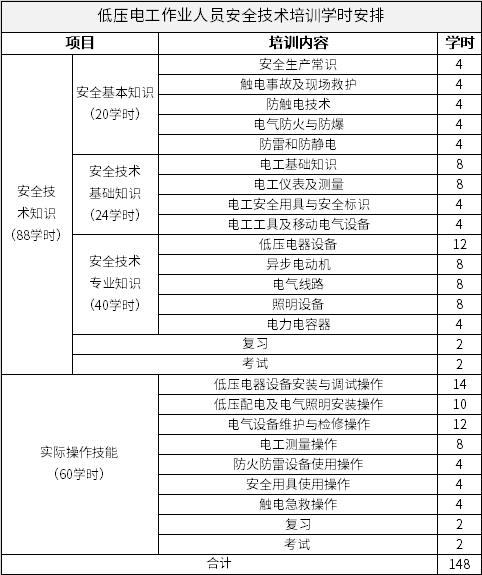 低压电工作业人员安全技术培训学时安排

| 项目 | | 培训内容 | 学时 |
|---|---|---|---|
| 安全技术知识（88学时） | 安全基本知识（20学时） | 安全生产常识 | 4 |
| | | 触电事故及现场救护 | 4 |
| | | 防触电技术 | 4 |
| | | 电气防火与防爆 | 4 |
| | | 防雷和防静电 | 4 |
| | 安全技术基础知识（24学时） | 电工基础知识 | 8 |
| | | 电工仪表及测量 | 8 |
| | | 电工安全用具与安全标识 | 4 |
| | | 电工工具及移动电气设备 | 4 |
| | 安全技术专业知识（40学时） | 低压电器设备 | 12 |
| | | 异步电动机 | 8 |
| | | 电气线路 | 8 |
| | | 照明设备 | 8 |
| | | 电力电容器 | 4 |
| | 复习 | | 2 |
| | 考试 | | 2 |
| 实际操作技能（60学时） | | 低压电器设备安装与调试操作 | 14 |
| | | 低压配电及电气照明安装操作 | 10 |
| | | 电气设备维护与检修操作 | 12 |
| | | 电工测量操作 | 8 |
| | | 防火防雷设备使用操作 | 4 |
| | | 安全用具使用操作 | 4 |
| | | 触电急救操作 | 4 |
| | | 复习 | 2 |
| | | 考试 | 2 |
| 合计 | | | 148 |